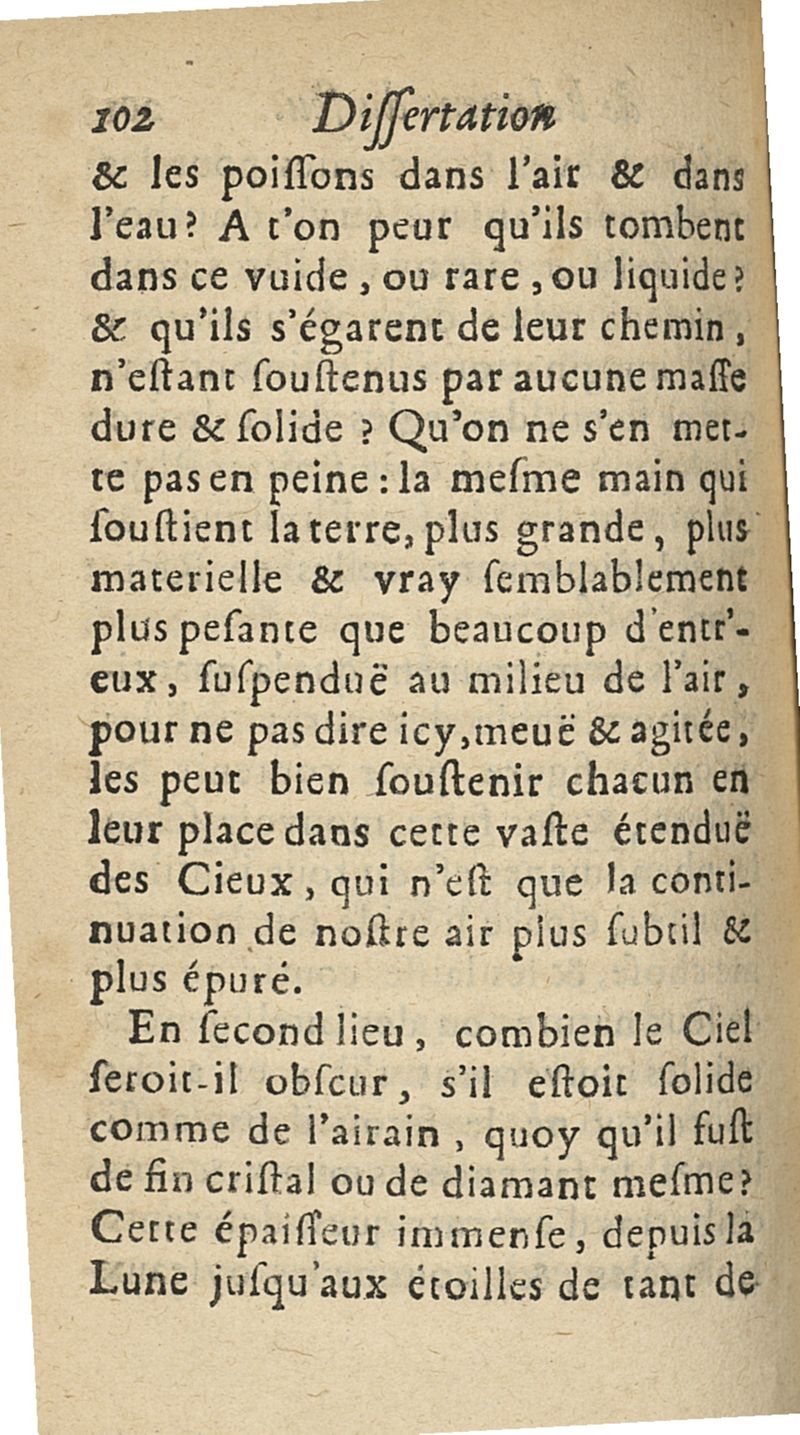 102 Dissertation

& les poissons dans l'air & dans l'eau? A t'on peur qu'ils tombent dans ce vuide, ou rare, ou liquide? & qu'ils s'égarent de leur chemin, n'estant soustenus par aucune masse dure & solide? Qu'on ne s'en mette pas en peine: la mesme main qui soustient la terre, plus grande, plus materielle & vray semblablement plus pesante que beaucoup d'entr'eux, suspenduë au milieu de l'air, pour ne pas dire icy, meuë & agitée, les peut bien soustenir chacun en leur place dans cette vaste étenduë des Cieux, qui n'est que la continuation de nostre air plus subtil & plus épuré.

En second lieu, combien le Ciel seroit-il obscur, s'il estoit solide comme de l'airain, quoy qu'il fust de fin cristal ou de diamant mesme? Cette épaisseur immense, depuis la Lune jusqu'aux étoilles de tant de